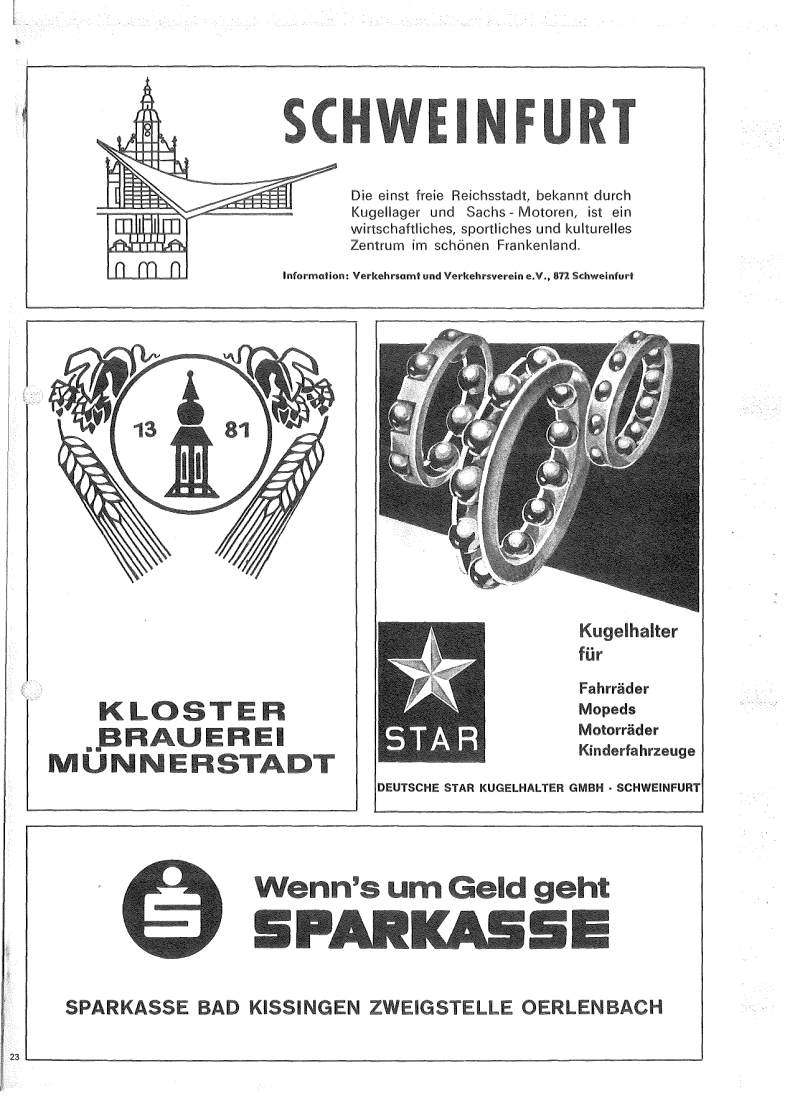 SCHWEINFURT

Die einst freie Reichsstadt, bekannt durch Kugellager und Sachs - Motoren, ist ein wirtschaftliches, sportliches und kulturelles Zentrum im schönen Frankenland.

Information: Verkehrsamt und Verkehrsverein e.V., 872 Schweinfurt

13 81

KLOSTER BRAUEREI MÜNNERSTADT

STAR

Kugelhalter für

Fahrräder
Mopeds
Motorräder
Kinderfahrzeuge

DEUTSCHE STAR KUGELHALTER GMBH · SCHWEINFURT

Wenn's um Geld geht
SPARKASSE

SPARKASSE BAD KISSINGEN ZWEIGSTELLE OERLENBACH

23